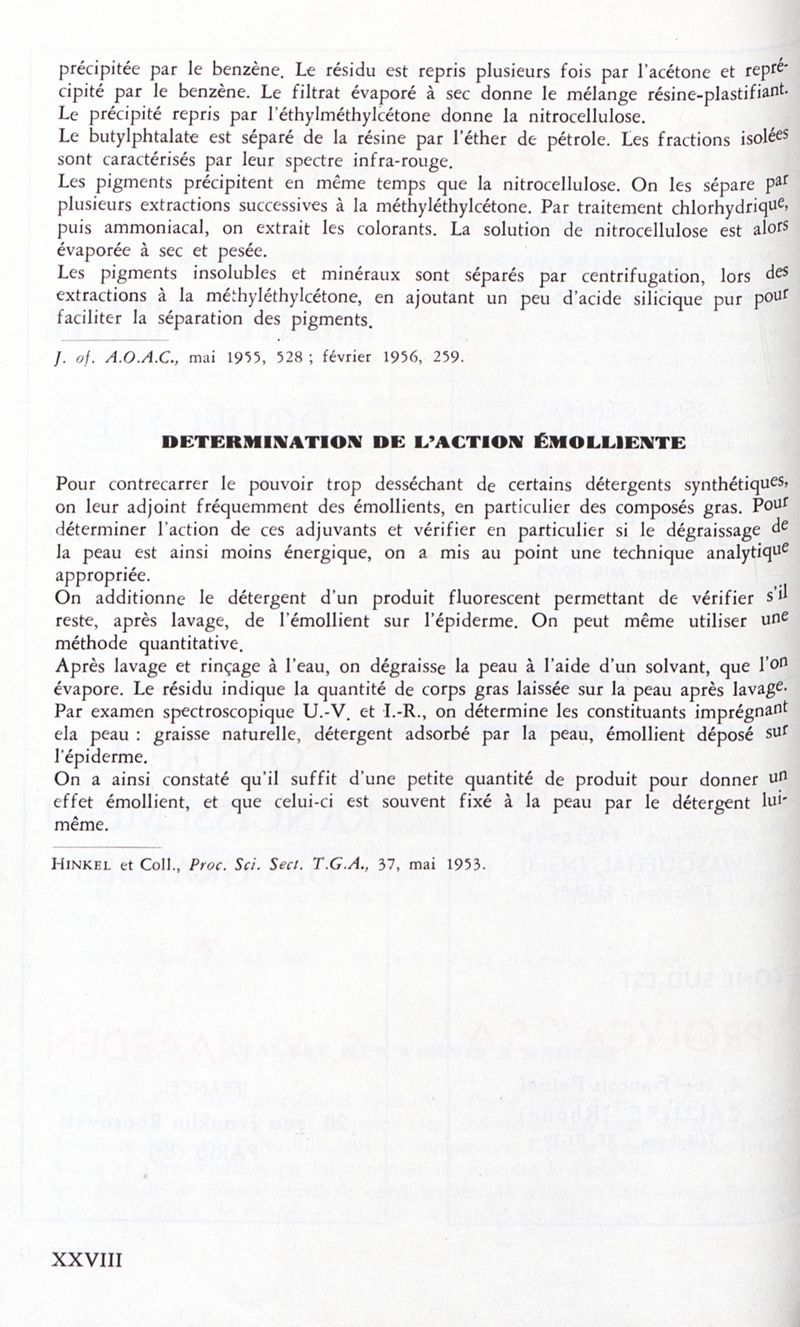 précipitée par le benzène. Le résidu est repris plusieurs fois par l'acétone et reprécipité par le benzène. Le filtrat évaporé à sec donne le mélange résine-plastifiant. Le précipité repris par l'éthylméthylcétone donne la nitrocellulose.
Le butylphtalate est séparé de la résine par l'éther de pétrole. Les fractions isolées sont caractérisés par leur spectre infra-rouge.
Les pigments précipitent en même temps que la nitrocellulose. On les sépare par plusieurs extractions successives à la méthyléthylcétone. Par traitement chlorhydrique, puis ammoniacal, on extrait les colorants. La solution de nitrocellulose est alors évaporée à sec et pesée.
Les pigments insolubles et minéraux sont séparés par centrifugation, lors des extractions à la méthyléthylcétone, en ajoutant un peu d'acide silicique pur pour faciliter la séparation des pigments.

J. of. A.O.A.C., mai 1955, 528 ; février 1956, 259.

DETERMINATION DE L'ACTION ÉMOLLIENTE

Pour contrecarrer le pouvoir trop desséchant de certains détergents synthétiques, on leur adjoint fréquemment des émollients, en particulier des composés gras. Pour déterminer l'action de ces adjuvants et vérifier en particulier si le dégraissage de la peau est ainsi moins énergique, on a mis au point une technique analytique appropriée.
On additionne le détergent d'un produit fluorescent permettant de vérifier s'il reste, après lavage, de l'émollient sur l'épiderme. On peut même utiliser une méthode quantitative.
Après lavage et rinçage à l'eau, on dégraisse la peau à l'aide d'un solvant, que l'on évapore. Le résidu indique la quantité de corps gras laissée sur la peau après lavage. Par examen spectroscopique U.-V. et I.-R., on détermine les constituants imprégnant ela peau : graisse naturelle, détergent adsorbé par la peau, émollient déposé sur l'épiderme.
On a ainsi constaté qu'il suffit d'une petite quantité de produit pour donner un effet émollient, et que celui-ci est souvent fixé à la peau par le détergent lui-même.

HINKEL et Coll., Proc. Sci. Sect. T.G.A., 37, mai 1953.

XXVIII